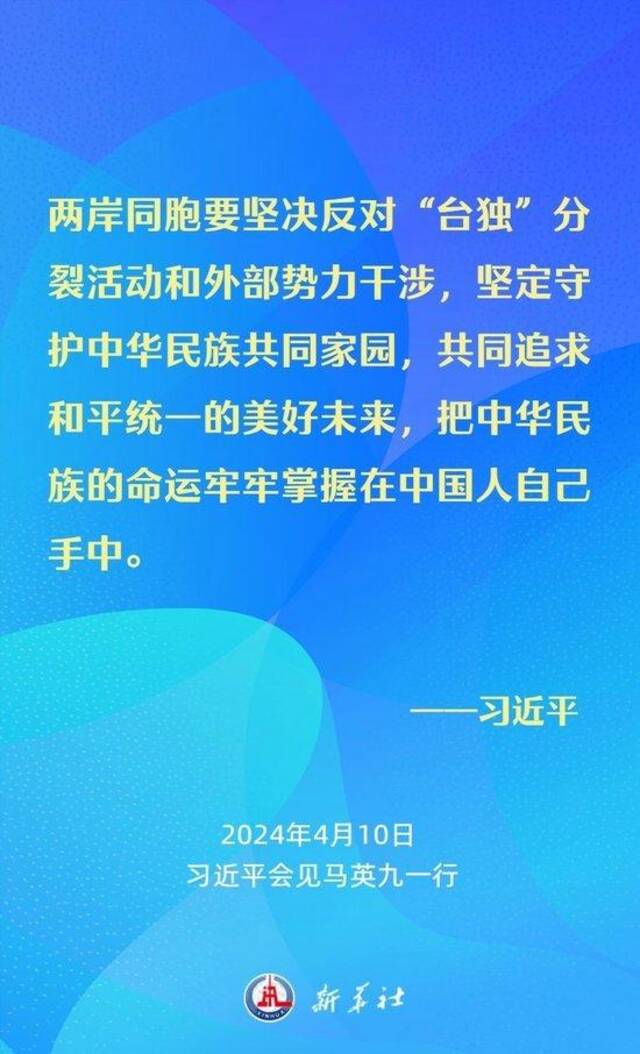 两岸同胞要坚决反对“台独”分裂活动和外部势力干涉，坚定守护中华民族共同家园，共同追求和平统一的美好未来，把中华民族的命运牢牢掌握在中国人自己手中。

——习近平

2024年4月10日
习近平会见马英九一行

新华社